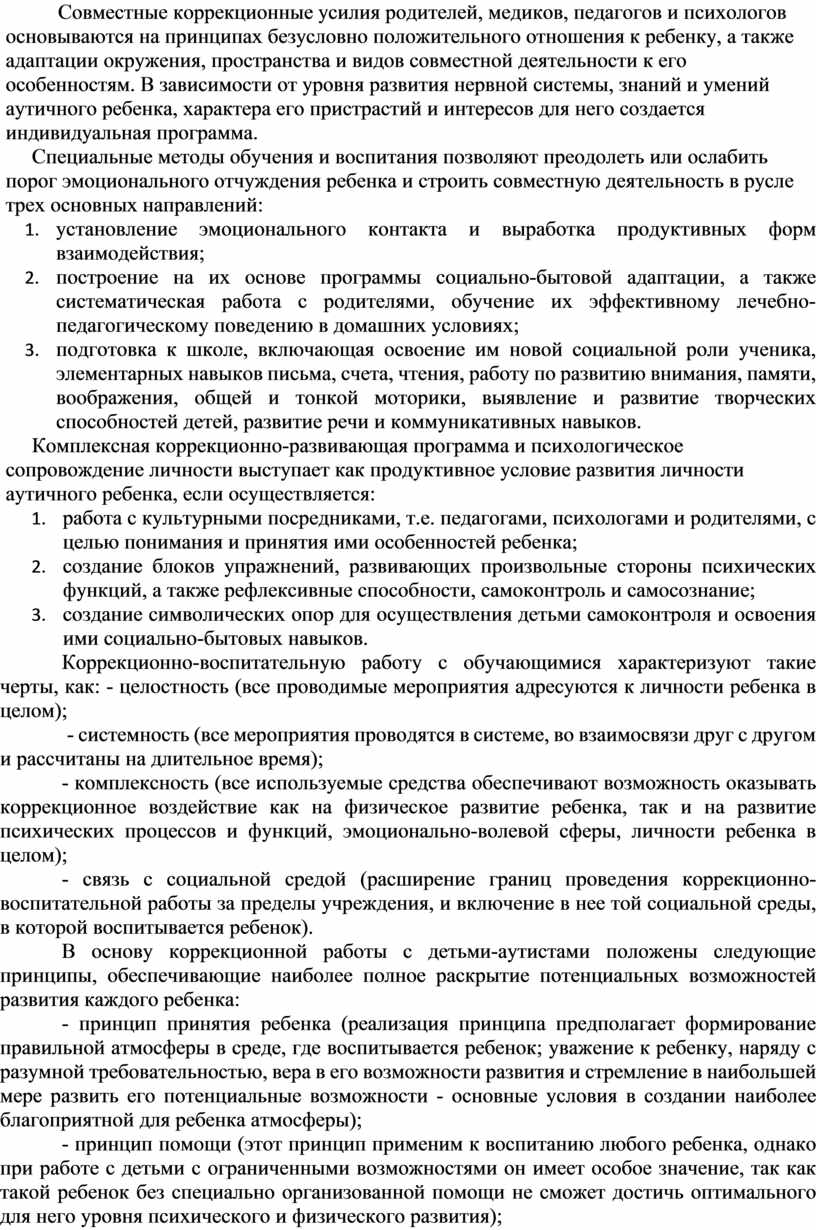 Совместные коррекционные усилия родителей, медиков, педагогов и психологов основываются на принципах безусловно положительного отношения к ребенку, а также адаптации окружения, пространства и видов совместной деятельности к его особенностям. В зависимости от уровня развития нервной системы, знаний и умений аутичного ребенка, характера его пристрастий и интересов для него создается индивидуальная программа.

Специальные методы обучения и воспитания позволяют преодолеть или ослабить порог эмоционального отчуждения ребенка и строить совместную деятельность в русле трех основных направлений:
1. установление эмоционального контакта и выработка продуктивных форм взаимодействия;
2. построение на их основе программы социально-бытовой адаптации, а также систематическая работа с родителями, обучение их эффективному лечебно-педагогическому поведению в домашних условиях;
3. подготовка к школе, включающая освоение им новой социальной роли ученика, элементарных навыков письма, счета, чтения, работу по развитию внимания, памяти, воображения, общей и тонкой моторики, выявление и развитие творческих способностей детей, развитие речи и коммуникативных навыков.

Комплексная коррекционно-развивающая программа и психологическое сопровождение личности выступает как продуктивное условие развития личности аутичного ребенка, если осуществляется:
1. работа с культурными посредниками, т.е. педагогами, психологами и родителями, с целью понимания и принятия ими особенностей ребенка;
2. создание блоков упражнений, развивающих произвольные стороны психических функций, а также рефлексивные способности, самоконтроль и самосознание;
3. создание символических опор для осуществления детьми самоконтроля и освоения ими социально-бытовых навыков.

Коррекционно-воспитательную работу с обучающимися характеризуют такие черты, как: - целостность (все проводимые мероприятия адресуются к личности ребенка в целом);

- системность (все мероприятия проводятся в системе, во взаимосвязи друг с другом и рассчитаны на длительное время);

- комплексность (все используемые средства обеспечивают возможность оказывать коррекционное воздействие как на физическое развитие ребенка, так и на развитие психических процессов и функций, эмоционально-волевой сферы, личности ребенка в целом);

- связь с социальной средой (расширение границ проведения коррекционно-воспитательной работы за пределы учреждения, и включение в нее той социальной среды, в которой воспитывается ребенок).

В основу коррекционной работы с детьми-аутистами положены следующие принципы, обеспечивающие наиболее полное раскрытие потенциальных возможностей развития каждого ребенка:

- принцип принятия ребенка (реализация принципа предполагает формирование правильной атмосферы в среде, где воспитывается ребенок; уважение к ребенку, наряду с разумной требовательностью, вера в его возможности развития и стремление в наибольшей мере развить его потенциальные возможности - основные условия в создании наиболее благоприятной для ребенка атмосферы);

- принцип помощи (этот принцип применим к воспитанию любого ребенка, однако при работе с детьми с ограниченными возможностями он имеет особое значение, так как такой ребенок без специально организованной помощи не сможет достичь оптимального для него уровня психического и физического развития);